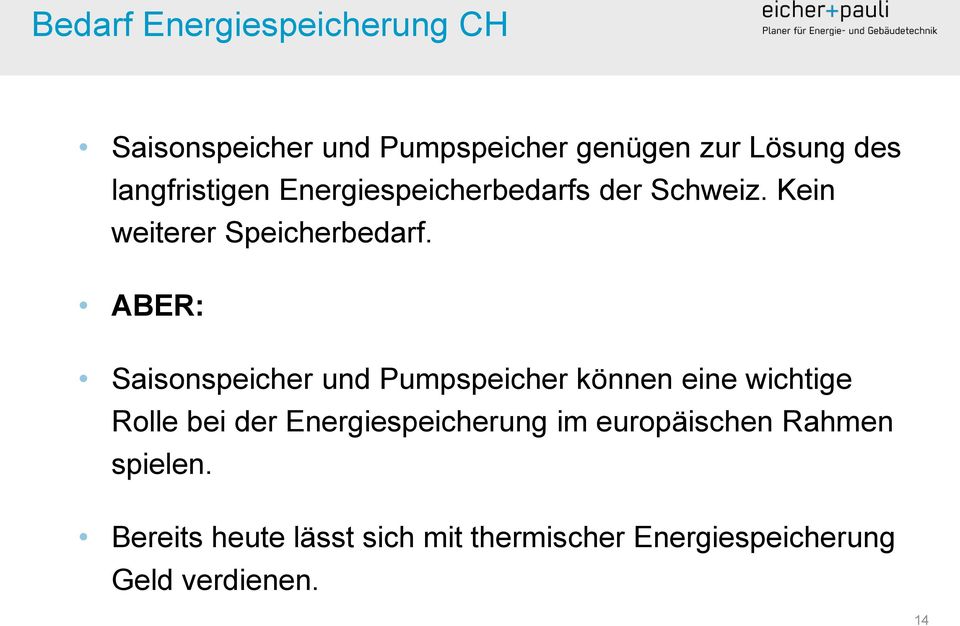 Bedarf Energiespeicherung CH

eicher+pauli
Planer für Energie- und Gebäudetechnik

• Saisonspeicher und Pumpspeicher genügen zur Lösung des langfristigen Energiespeicherbedarfs der Schweiz. Kein weiterer Speicherbedarf.

• ABER:

• Saisonspeicher und Pumpspeicher können eine wichtige Rolle bei der Energiespeicherung im europäischen Rahmen spielen.

• Bereits heute lässt sich mit thermischer Energiespeicherung Geld verdienen.

14